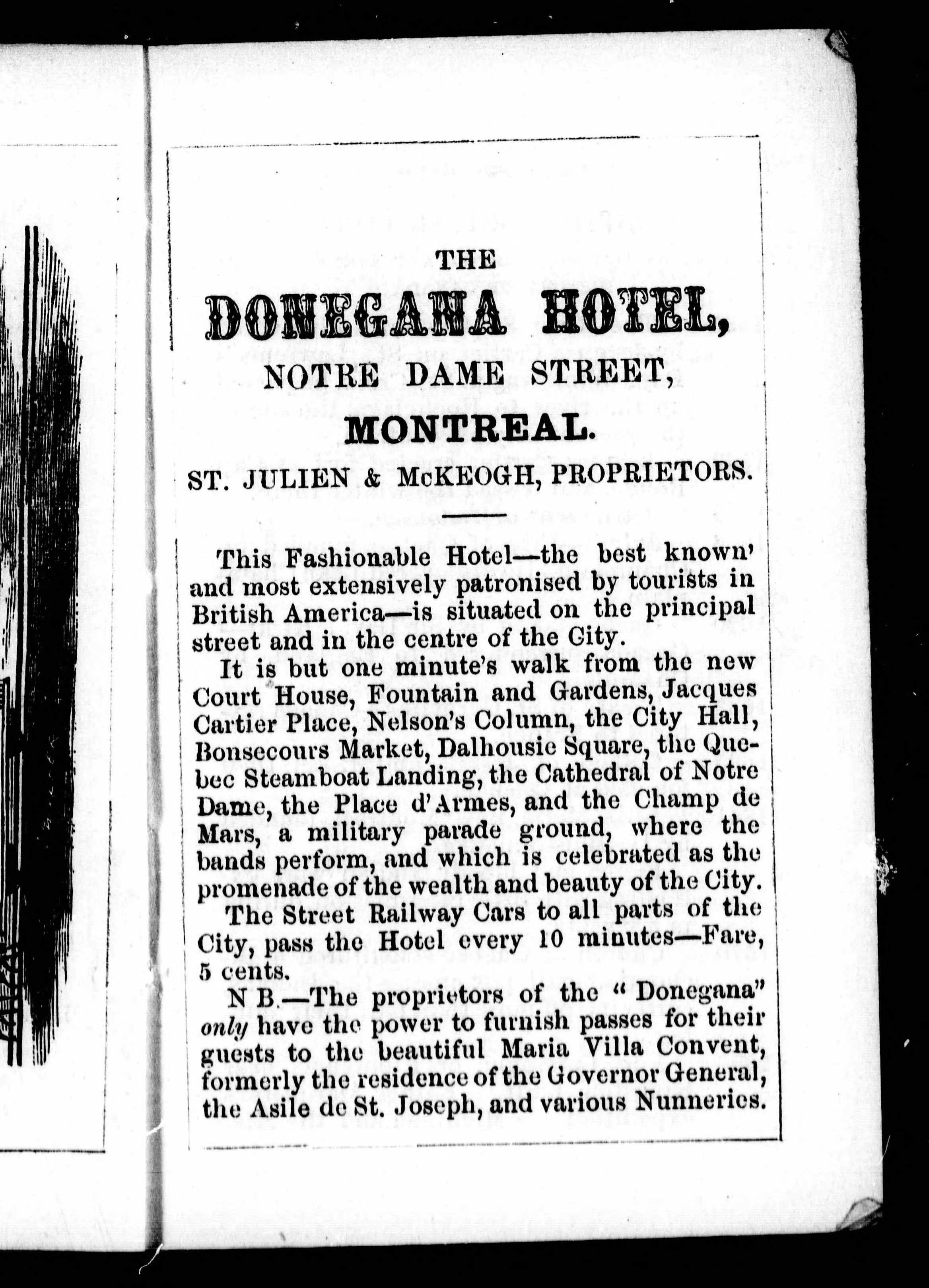 THE

DONEGANA HOTEL,

NOTRE DAME STREET,

MONTREAL.

ST. JULIEN & McKEOGH, PROPRIETORS.

This Fashionable Hotel—the best known' and most extensively patronised by tourists in British America—is situated on the principal street and in the centre of the City.

It is but one minute's walk from the new Court House, Fountain and Gardens, Jacques Cartier Place, Nelson's Column, the City Hall, Bonsecours Market, Dalhousie Square, the Quebec Steamboat Landing, the Cathedral of Notre Dame, the Place d'Armes, and the Champ de Mars, a military parade ground, where the bands perform, and which is celebrated as the promenade of the wealth and beauty of the City.

The Street Railway Cars to all parts of the City, pass the Hotel every 10 minutes—Fare, 5 cents.

N B.—The proprietors of the "Donegana" only have the power to furnish passes for their guests to the beautiful Maria Villa Convent, formerly the residence of the Governor General, the Asile de St. Joseph, and various Nunneries.